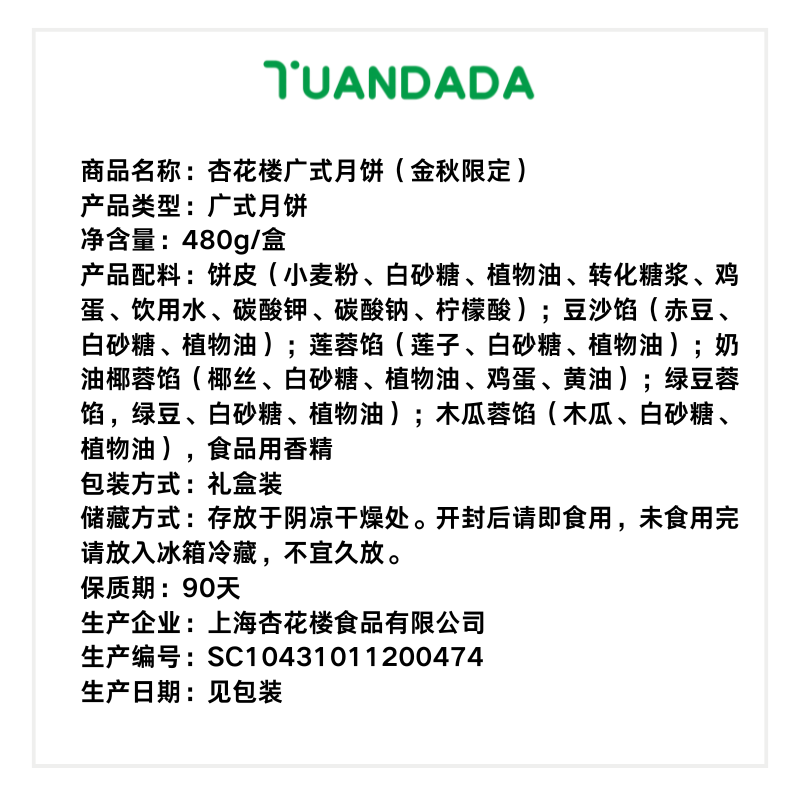 TUANDADA

商品名称：杏花楼广式月饼（金秋限定）
产品类型：广式月饼
净含量：480g/盒
产品配料：饼皮（小麦粉、白砂糖、植物油、转化糖浆、鸡蛋、饮用水、碳酸钾、碳酸钠、柠檬酸）；豆沙馅（赤豆、白砂糖、植物油）；莲蓉馅（莲子、白砂糖、植物油）；奶油椰蓉馅（椰丝、白砂糖、植物油、鸡蛋、黄油）；绿豆蓉馅，绿豆、白砂糖、植物油）；木瓜蓉馅（木瓜、白砂糖、植物油），食品用香精
包装方式：礼盒装
储藏方式：存放于阴凉干燥处。开封后请即食用，未食用完请放入冰箱冷藏，不宜久放。
保质期：90天
生产企业：上海杏花楼食品有限公司
生产编号：SC10431011200474
生产日期：见包装